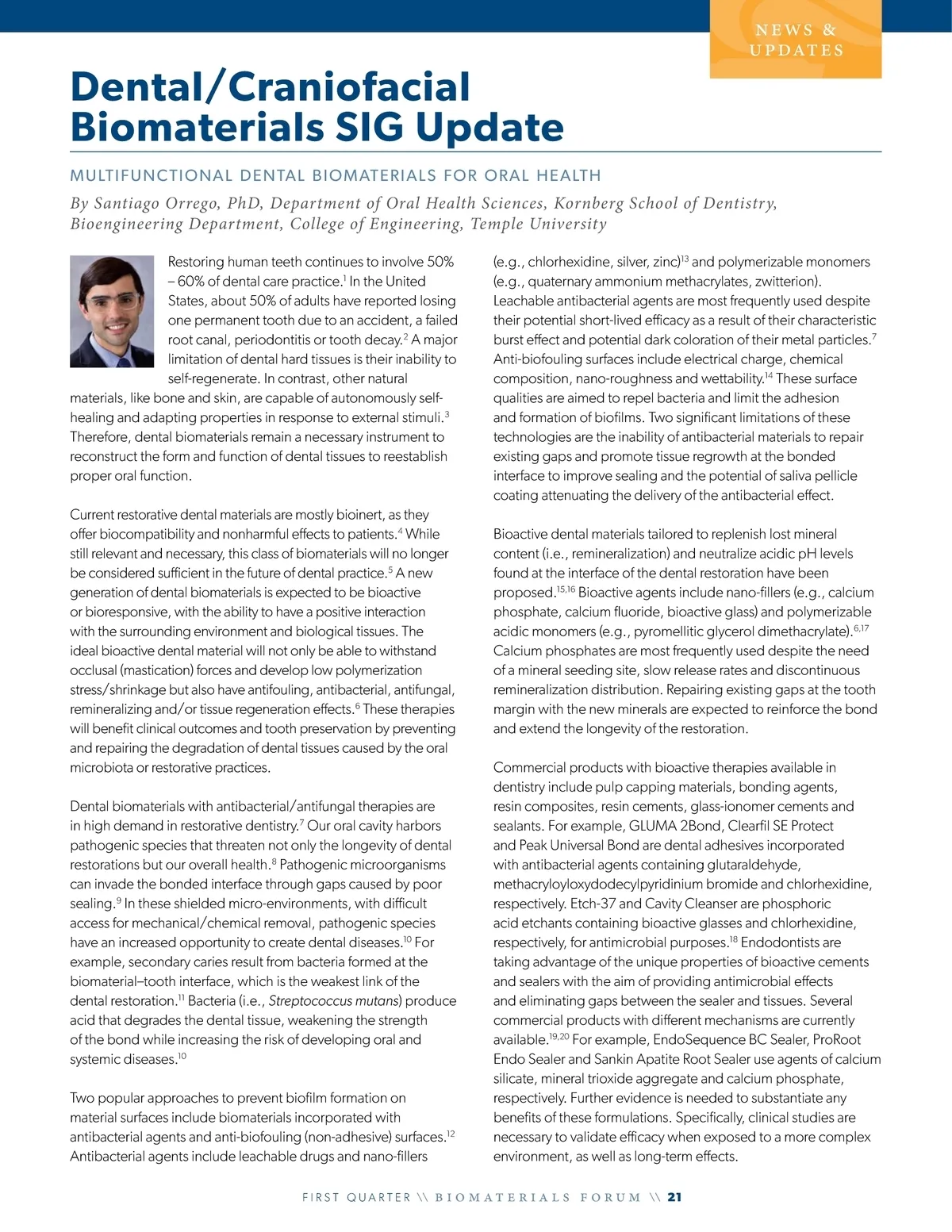 NEWS & UPDATES

Dental/Craniofacial Biomaterials SIG Update

MULTIFUNCTIONAL DENTAL BIOMATERIALS FOR ORAL HEALTH

By Santiago Orrego, PhD, Department of Oral Health Sciences, Kornberg School of Dentistry, Bioengineering Department, College of Engineering, Temple University

Restoring human teeth continues to involve 50% – 60% of dental care practice.$^{1}$ In the United States, about 50% of adults have reported losing one permanent tooth due to an accident, a failed root canal, periodontitis or tooth decay.$^{2}$ A major limitation of dental hard tissues is their inability to self-regenerate. In contrast, other natural materials, like bone and skin, are capable of autonomously self-healing and adapting properties in response to external stimuli.$^{3}$ Therefore, dental biomaterials remain a necessary instrument to reconstruct the form and function of dental tissues to reestablish proper oral function.

Current restorative dental materials are mostly bioinert, as they offer biocompatibility and nonharmful effects to patients.$^{4}$ While still relevant and necessary, this class of biomaterials will no longer be considered sufficient in the future of dental practice.$^{5}$ A new generation of dental biomaterials is expected to be bioactive or bioresponsive, with the ability to have a positive interaction with the surrounding environment and biological tissues. The ideal bioactive dental material will not only be able to withstand occlusal (mastication) forces and develop low polymerization stress/shrinkage but also have antifouling, antibacterial, antifungal, remineralizing and/or tissue regeneration effects.$^{6}$ These therapies will benefit clinical outcomes and tooth preservation by preventing and repairing the degradation of dental tissues caused by the oral microbiota or restorative practices.

Dental biomaterials with antibacterial/antifungal therapies are in high demand in restorative dentistry.$^{7}$ Our oral cavity harbors pathogenic species that threaten not only the longevity of dental restorations but our overall health.$^{8}$ Pathogenic microorganisms can invade the bonded interface through gaps caused by poor sealing.$^{9}$ In these shielded micro-environments, with difficult access for mechanical/chemical removal, pathogenic species have an increased opportunity to create dental diseases.$^{10}$ For example, secondary caries result from bacteria formed at the biomaterial–tooth interface, which is the weakest link of the dental restoration.$^{11}$ Bacteria (i.e., Streptococcus mutans) produce acid that degrades the dental tissue, weakening the strength of the bond while increasing the risk of developing oral and systemic diseases.$^{10}$

Two popular approaches to prevent biofilm formation on material surfaces include biomaterials incorporated with antibacterial agents and anti-biofouling (non-adhesive) surfaces.$^{12}$ Antibacterial agents include leachable drugs and nano-fillers (e.g., chlorhexidine, silver, zinc)$^{13}$ and polymerizable monomers (e.g., quaternary ammonium methacrylates, zwitterion). Leachable antibacterial agents are most frequently used despite their potential short-lived efficacy as a result of their characteristic burst effect and potential dark coloration of their metal particles.$^{7}$ Anti-biofouling surfaces include electrical charge, chemical composition, nano-roughness and wettability.$^{14}$ These surface qualities are aimed to repel bacteria and limit the adhesion and formation of biofilms. Two significant limitations of these technologies are the inability of antibacterial materials to repair existing gaps and promote tissue regrowth at the bonded interface to improve sealing and the potential of saliva pellicle coating attenuating the delivery of the antibacterial effect.

Bioactive dental materials tailored to replenish lost mineral content (i.e., remineralization) and neutralize acidic pH levels found at the interface of the dental restoration have been proposed.$^{15,16}$ Bioactive agents include nano-fillers (e.g., calcium phosphate, calcium fluoride, bioactive glass) and polymerizable acidic monomers (e.g., pyromellitic glycerol dimethacrylate).$^{6,17}$ Calcium phosphates are most frequently used despite the need of a mineral seeding site, slow release rates and discontinuous remineralization distribution. Repairing existing gaps at the tooth margin with the new minerals are expected to reinforce the bond and extend the longevity of the restoration.

Commercial products with bioactive therapies available in dentistry include pulp capping materials, bonding agents, resin composites, resin cements, glass-ionomer cements and sealants. For example, GLUMA 2Bond, Clearfil SE Protect and Peak Universal Bond are dental adhesives incorporated with antibacterial agents containing glutaraldehyde, methacryloyloxydodecylpyridinium bromide and chlorhexidine, respectively. Etch-37 and Cavity Cleanser are phosphoric acid etchants containing bioactive glasses and chlorhexidine, respectively, for antimicrobial purposes.$^{18}$ Endodontists are taking advantage of the unique properties of bioactive cements and sealers with the aim of providing antimicrobial effects and eliminating gaps between the sealer and tissues. Several commercial products with different mechanisms are currently available.$^{19,20}$ For example, EndoSequence BC Sealer, ProRoot Endo Sealer and Sankin Apatite Root Sealer use agents of calcium silicate, mineral trioxide aggregate and calcium phosphate, respectively. Further evidence is needed to substantiate any benefits of these formulations. Specifically, clinical studies are necessary to validate efficacy when exposed to a more complex environment, as well as long-term effects.

FIRST QUARTER \\ BIOMATERIALS FORUM \\ 21